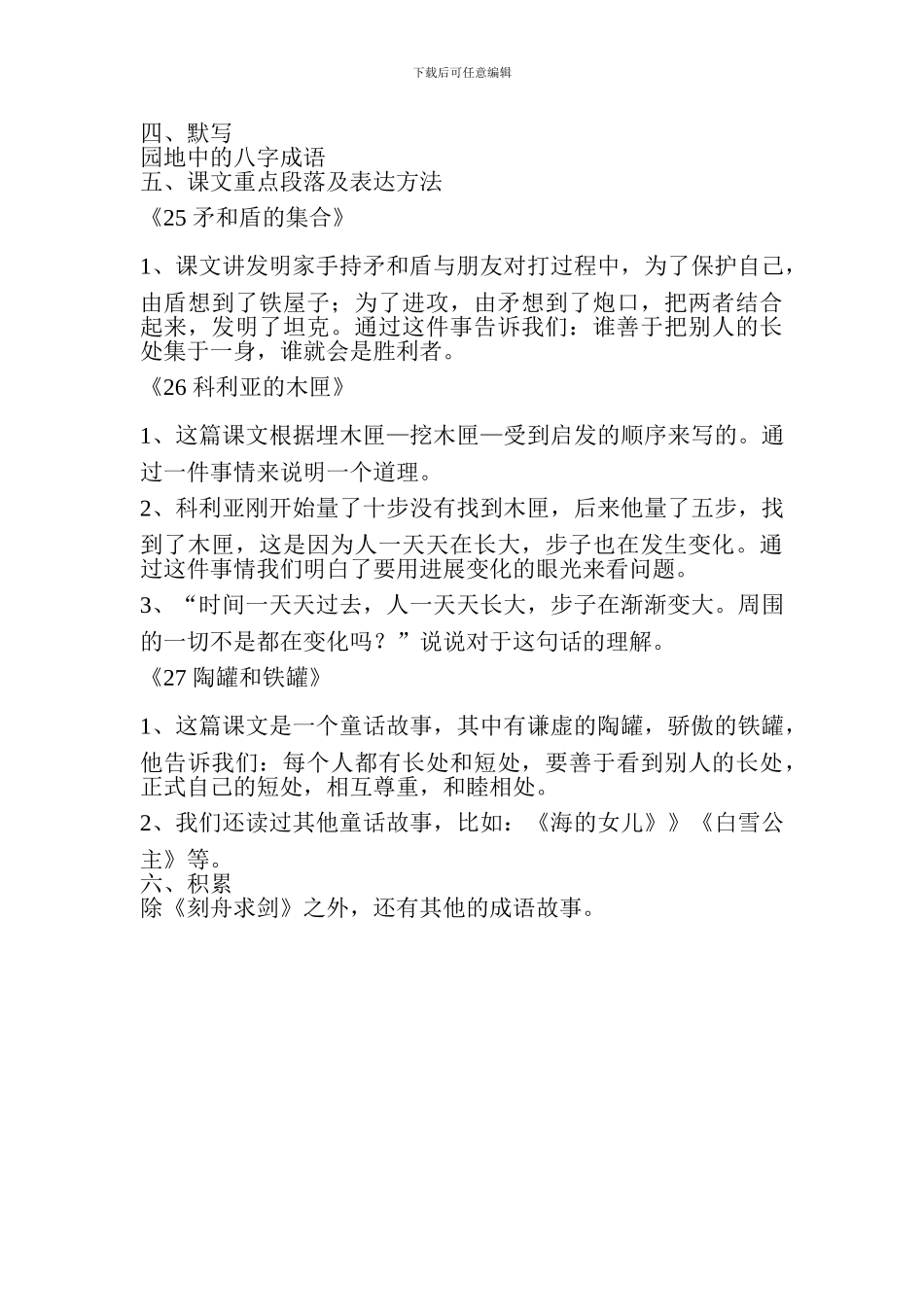 下载后可任意编辑

四、默写
园地中的八字成语
五、课文重点段落及表达方法
《25 矛和盾的集合》

1、课文讲发明家手持矛和盾与朋友对打过程中，为了保护自己，由盾想到了铁屋子；为了进攻，由矛想到了炮口，把两者结合起来，发明了坦克。通过这件事告诉我们：谁善于把别人的长处集于一身，谁就会是胜利者。
《26 科利亚的木匣》

1、这篇课文根据埋木匣—挖木匣—受到启发的顺序来写的。通过一件事情来说明一个道理。
2、科利亚刚开始量了十步没有找到木匣，后来他量了五步，找到了木匣，这是因为人一天天在长大，步子也在发生变化。通过这件事情我们明白了要用进展变化的眼光来看问题。
3、“时间一天天过去，人一天天长大，步子在渐渐变大。周围的一切不是都在变化吗？”说说对于这句话的理解。
《27 陶罐和铁罐》

1、这篇课文是一个童话故事，其中有谦虚的陶罐，骄傲的铁罐，他告诉我们：每个人都有长处和短处，要善于看到别人的长处，正式自己的短处，相互尊重，和睦相处。
2、我们还读过其他童话故事，比如：《海的女儿》》《白雪公主》等。
六、积累
除《刻舟求剑》之外，还有其他的成语故事。